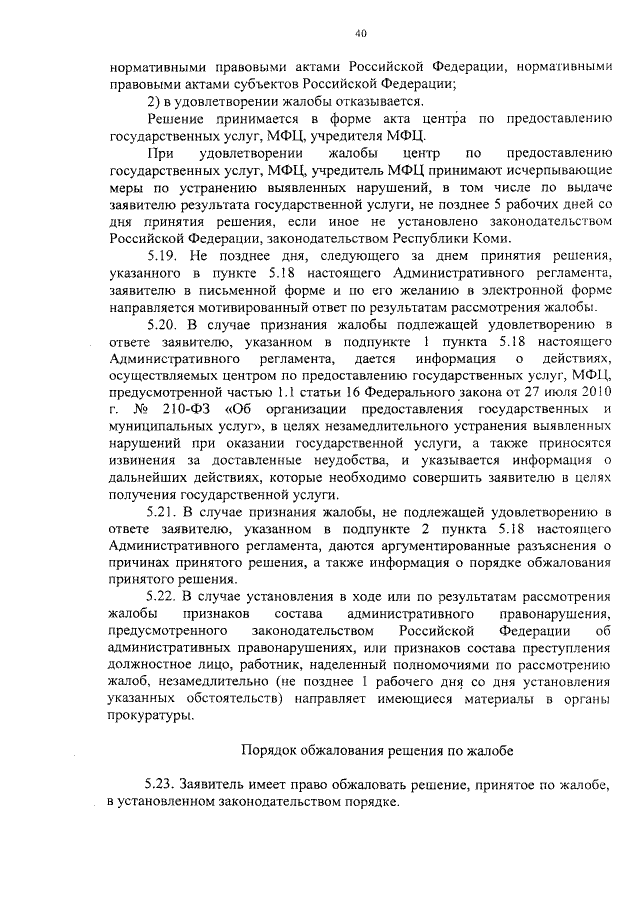 40

нормативными правовыми актами Российской Федерации, нормативными правовыми актами субъектов Российской Федерации;

2) в удовлетворении жалобы отказывается.

Решение принимается в форме акта центра по предоставлению государственных услуг, МФЦ, учредителя МФЦ.

При удовлетворении жалобы центр по предоставлению государственных услуг, МФЦ, учредитель МФЦ принимают исчерпывающие меры по устранению выявленных нарушений, в том числе по выдаче заявителю результата государственной услуги, не позднее 5 рабочих дней со дня принятия решения, если иное не установлено законодательством Российской Федерации, законодательством Республики Коми.

5.19. Не позднее дня, следующего за днем принятия решения, указанного в пункте 5.18 настоящего Административного регламента, заявителю в письменной форме и по его желанию в электронной форме направляется мотивированный ответ по результатам рассмотрения жалобы.

5.20. В случае признания жалобы подлежащей удовлетворению в ответе заявителю, указанном в подпункте 1 пункта 5.18 настоящего Административного регламента, дается информация о действиях, осуществляемых центром по предоставлению государственных услуг, МФЦ, предусмотренной частью 1.1 статьи 16 Федерального закона от 27 июля 2010 г. № 210-ФЗ «Об организации предоставления государственных и муниципальных услуг», в целях незамедлительного устранения выявленных нарушений при оказании государственной услуги, а также приносятся извинения за доставленные неудобства, и указывается информация о дальнейших действиях, которые необходимо совершить заявителю в целях получения государственной услуги.

5.21. В случае признания жалобы, не подлежащей удовлетворению в ответе заявителю, указанном в подпункте 2 пункта 5.18 настоящего Административного регламента, даются аргументированные разъяснения о причинах принятого решения, а также информация о порядке обжалования принятого решения.

5.22. В случае установления в ходе или по результатам рассмотрения жалобы признаков состава административного правонарушения, предусмотренного законодательством Российской Федерации об административных правонарушениях, или признаков состава преступления должностное лицо, работник, наделенный полномочиями по рассмотрению жалоб, незамедлительно (не позднее 1 рабочего дня со дня установления указанных обстоятельств) направляет имеющиеся материалы в органы прокуратуры.

Порядок обжалования решения по жалобе

5.23. Заявитель имеет право обжаловать решение, принятое по жалобе, в установленном законодательством порядке.